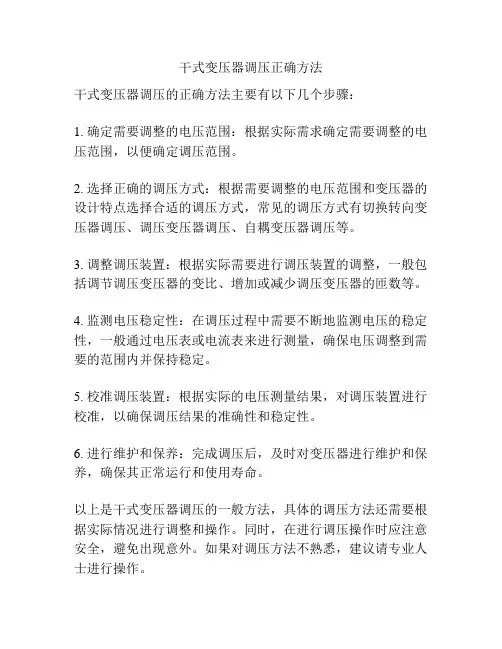 干式变压器调压正确方法

干式变压器调压的正确方法主要有以下几个步骤：

1. 确定需要调整的电压范围：根据实际需求确定需要调整的电压范围，以便确定调压范围。

2. 选择正确的调压方式：根据需要调整的电压范围和变压器的设计特点选择合适的调压方式，常见的调压方式有切换转向变压器调压、调压变压器调压、自耦变压器调压等。

3. 调整调压装置：根据实际需要进行调压装置的调整，一般包括调节调压变压器的变比、增加或减少调压变压器的匝数等。

4. 监测电压稳定性：在调压过程中需要不断地监测电压的稳定性，一般通过电压表或电流表来进行测量，确保电压调整到需要的范围内并保持稳定。

5. 校准调压装置：根据实际的电压测量结果，对调压装置进行校准，以确保调压结果的准确性和稳定性。

6. 进行维护和保养：完成调压后，及时对变压器进行维护和保养，确保其正常运行和使用寿命。

以上是干式变压器调压的一般方法，具体的调压方法还需要根据实际情况进行调整和操作。同时，在进行调压操作时应注意安全，避免出现意外。如果对调压方法不熟悉，建议请专业人士进行操作。